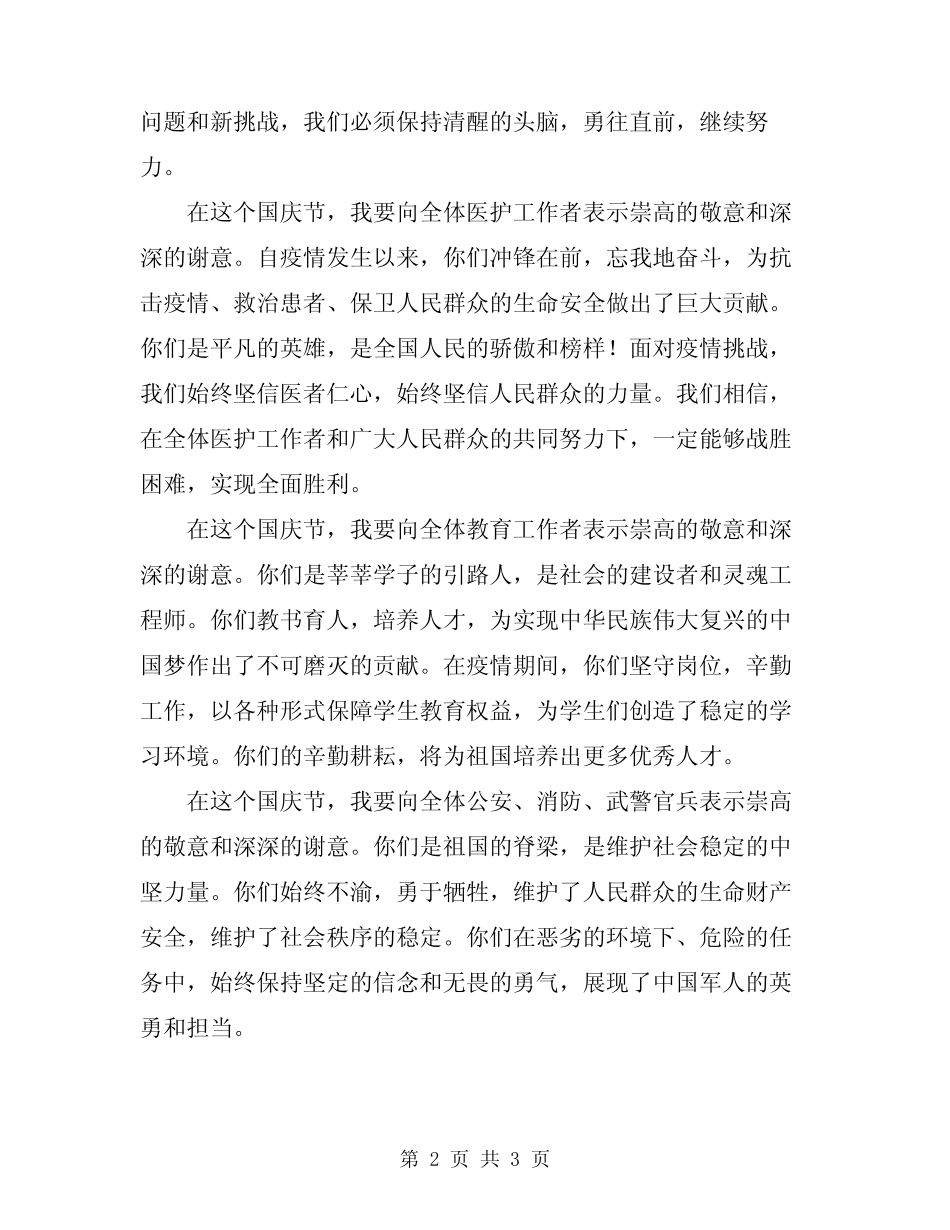 问题和新挑战，我们必须保持清醒的头脑，勇往直前，继续努力。

在这个国庆节，我要向全体医护工作者表示崇高的敬意和深深的谢意。自疫情发生以来，你们冲锋在前，忘我地奋斗，为抗击疫情、救治患者、保卫人民群众的生命安全做出了巨大贡献。你们是平凡的英雄，是全国人民的骄傲和榜样！面对疫情挑战，我们始终坚信医者仁心，始终坚信人民群众的力量。我们相信，在全体医护工作者和广大人民群众的共同努力下，一定能够战胜困难，实现全面胜利。

在这个国庆节，我要向全体教育工作者表示崇高的敬意和深深的谢意。你们是莘莘学子的引路人，是社会的建设者和灵魂工程师。你们教书育人，培养人才，为实现中华民族伟大复兴的中国梦作出了不可磨灭的贡献。在疫情期间，你们坚守岗位，辛勤工作，以各种形式保障学生教育权益，为学生们创造了稳定的学习环境。你们的辛勤耕耘，将为祖国培养出更多优秀人才。

在这个国庆节，我要向全体公安、消防、武警官兵表示崇高的敬意和深深的谢意。你们是祖国的脊梁，是维护社会稳定的中坚力量。你们始终不渝，勇于牺牲，维护了人民群众的生命财产安全，维护了社会秩序的稳定。你们在恶劣的环境下、危险的任务中，始终保持坚定的信念和无畏的勇气，展现了中国军人的英勇和担当。

第 2 页 共 3 页